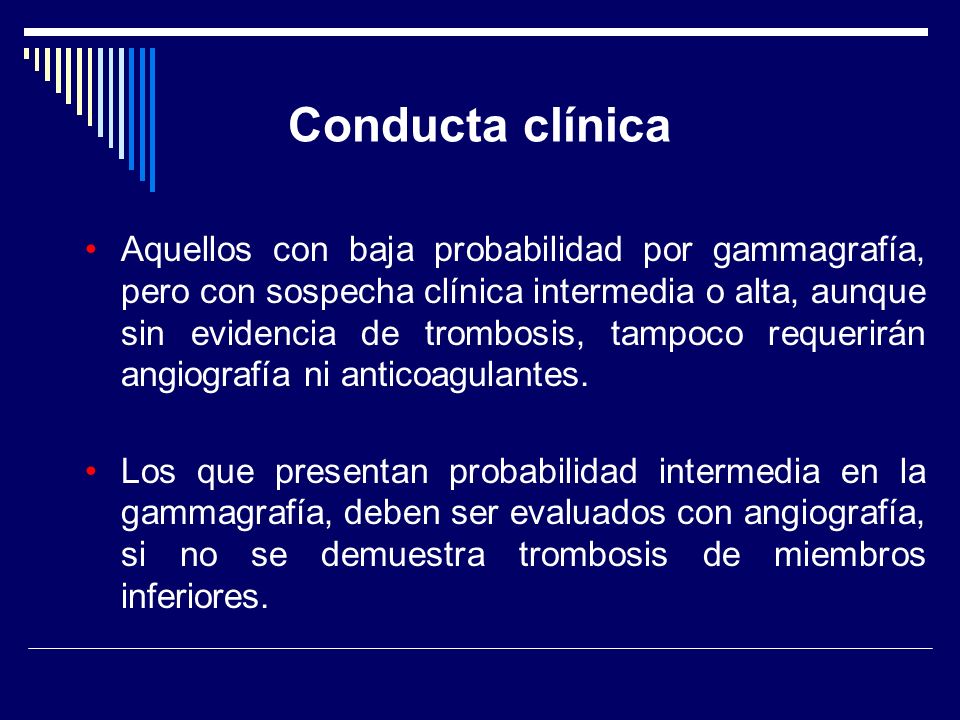 Conducta clínica

• Aquellos con baja probabilidad por gammagrafía, pero con sospecha clínica intermedia o alta, aunque sin evidencia de trombosis, tampoco requerirán angiografía ni anticoagulantes.

• Los que presentan probabilidad intermedia en la gammagrafía, deben ser evaluados con angiografía, si no se demuestra trombosis de miembros inferiores.